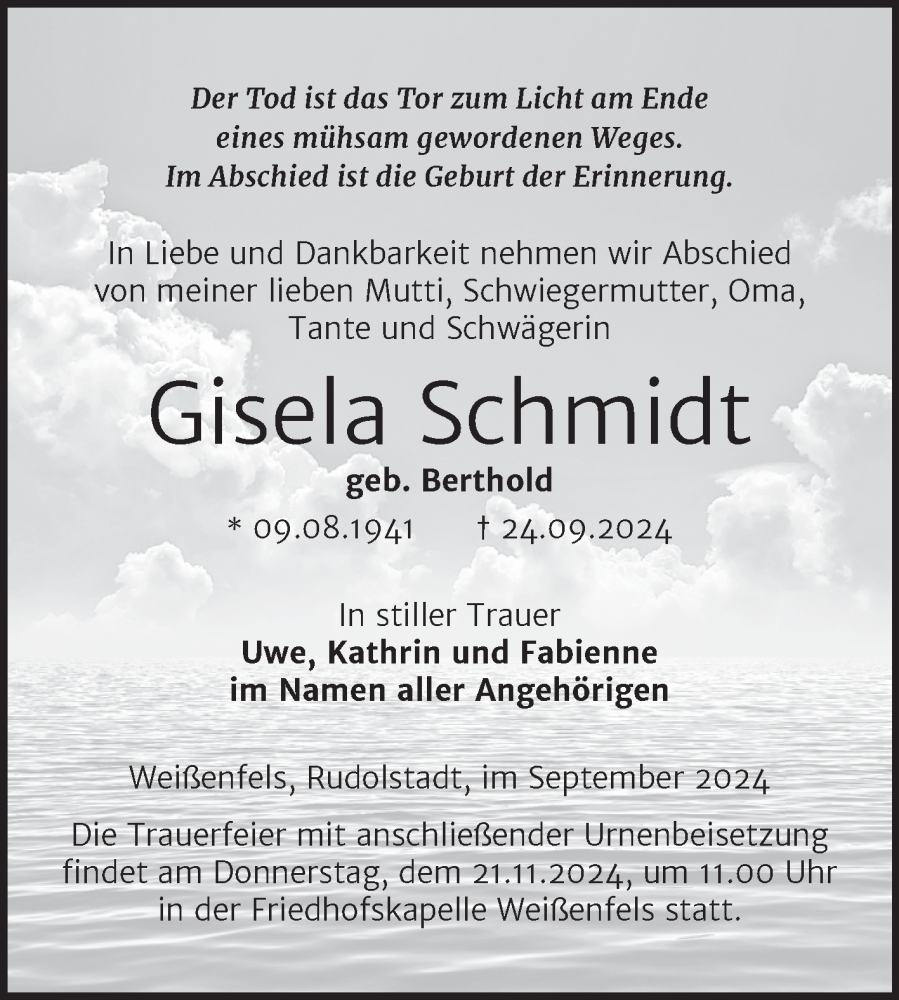 Der Tod ist das Tor zum Licht am Ende eines mühsam gewordenen Weges. Im Abschied ist die Geburt der Erinnerung.

In Liebe und Dankbarkeit nehmen wir Abschied von meiner lieben Mutti, Schwiegermutter, Oma, Tante und Schwägerin

Gisela Schmidt

geb. Berthold

* 09.08.1941 † 24.09.2024

In stiller Trauer
Uwe, Kathrin und Fabienne
im Namen aller Angehörigen

Weißenfels, Rudolstadt, im September 2024

Die Trauerfeier mit anschließender Urnenbeisetzung findet am Donnerstag, dem 21.11.2024, um 11.00 Uhr in der Friedhofskapelle Weißenfels statt.